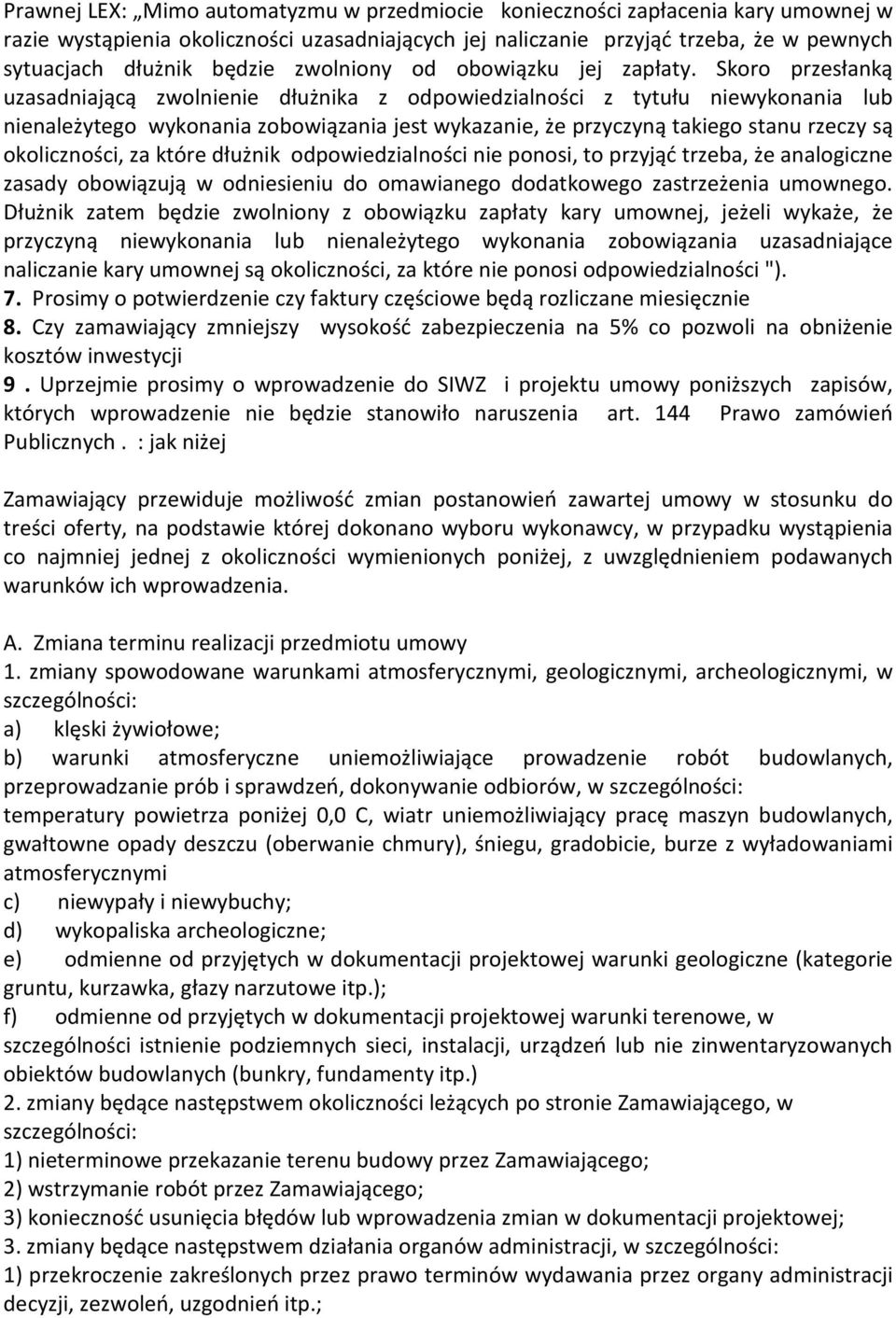 Prawnej LEX: „Mimo automatyzmu w przedmiocie konieczności zapłacenia kary umownej w razie wystąpienia okoliczności uzasadniających jej naliczanie przyjąć trzeba, że w pewnych sytuacjach dłużnik będzie zwolniony od obowiązku jej zapłaty. Skoro przesłanką uzasadniającą zwolnienie dłużnika z odpowiedzialności z tytułu niewykonania lub nienależytego wykonania zobowiązania jest wykazanie, że przyczyną takiego stanu rzeczy są okoliczności, za które dłużnik odpowiedzialności nie ponosi, to przyjąć trzeba, że analogiczne zasady obowiązują w odniesieniu do omawianego dodatkowego zastrzeżenia umownego. Dłużnik zatem będzie zwolniony z obowiązku zapłaty kary umownej, jeżeli wykaże, że przyczyną niewykonania lub nienależytego wykonania zobowiązania uzasadniające naliczanie kary umownej są okoliczności, za które nie ponosi odpowiedzialności ").
7. Prosimy o potwierdzenie czy faktury częściowe będą rozliczane miesięcznie
8. Czy zamawiający zmniejszy wysokość zabezpieczenia na 5% co pozwoli na obniżenie kosztów inwestycji
9 . Uprzejmie prosimy o wprowadzenie do SIWZ i projektu umowy poniższych zapisów, których wprowadzenie nie będzie stanowiło naruszenia art. 144 Prawo zamówień Publicznych . : jak niżej

Zamawiający przewiduje możliwość zmian postanowień zawartej umowy w stosunku do treści oferty, na podstawie której dokonano wyboru wykonawcy, w przypadku wystąpienia co najmniej jednej z okoliczności wymienionych poniżej, z uwzględnieniem podawanych warunków ich wprowadzenia.

A. Zmiana terminu realizacji przedmiotu umowy
1. zmiany spowodowane warunkami atmosferycznymi, geologicznymi, archeologicznymi, w szczególności:
a) klęski żywiołowe;
b) warunki atmosferyczne uniemożliwiające prowadzenie robót budowlanych, przeprowadzanie prób i sprawdzeń, dokonywanie odbiorów, w szczególności:
temperatury powietrza poniżej 0,0 C, wiatr uniemożliwiający pracę maszyn budowlanych, gwałtowne opady deszczu (oberwanie chmury), śniegu, gradobicie, burze z wyładowaniami atmosferycznymi
c) niewypały i niewybuchy;
d) wykopaliska archeologiczne;
e) odmienne od przyjętych w dokumentacji projektowej warunki geologiczne (kategorie gruntu, kurzawka, głazy narzutowe itp.);
f) odmienne od przyjętych w dokumentacji projektowej warunki terenowe, w szczególności istnienie podziemnych sieci, instalacji, urządzeń lub nie zinwentaryzowanych obiektów budowlanych (bunkry, fundamenty itp.)
2. zmiany będące następstwem okoliczności leżących po stronie Zamawiającego, w szczególności:
1) nieterminowe przekazanie terenu budowy przez Zamawiającego;
2) wstrzymanie robót przez Zamawiającego;
3) konieczność usunięcia błędów lub wprowadzenia zmian w dokumentacji projektowej;
3. zmiany będące następstwem działania organów administracji, w szczególności:
1) przekroczenie zakreślonych przez prawo terminów wydawania przez organy administracji decyzji, zezwoleń, uzgodnień itp.;